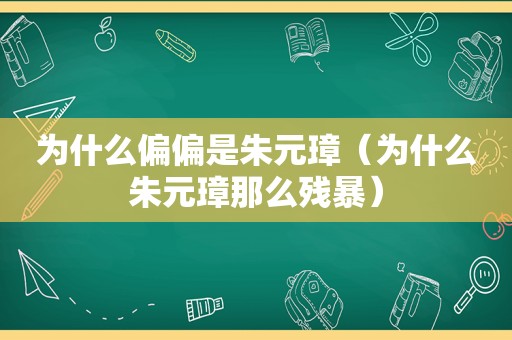 为什么偏偏是朱元璋（为什么朱元璋那么残暴）